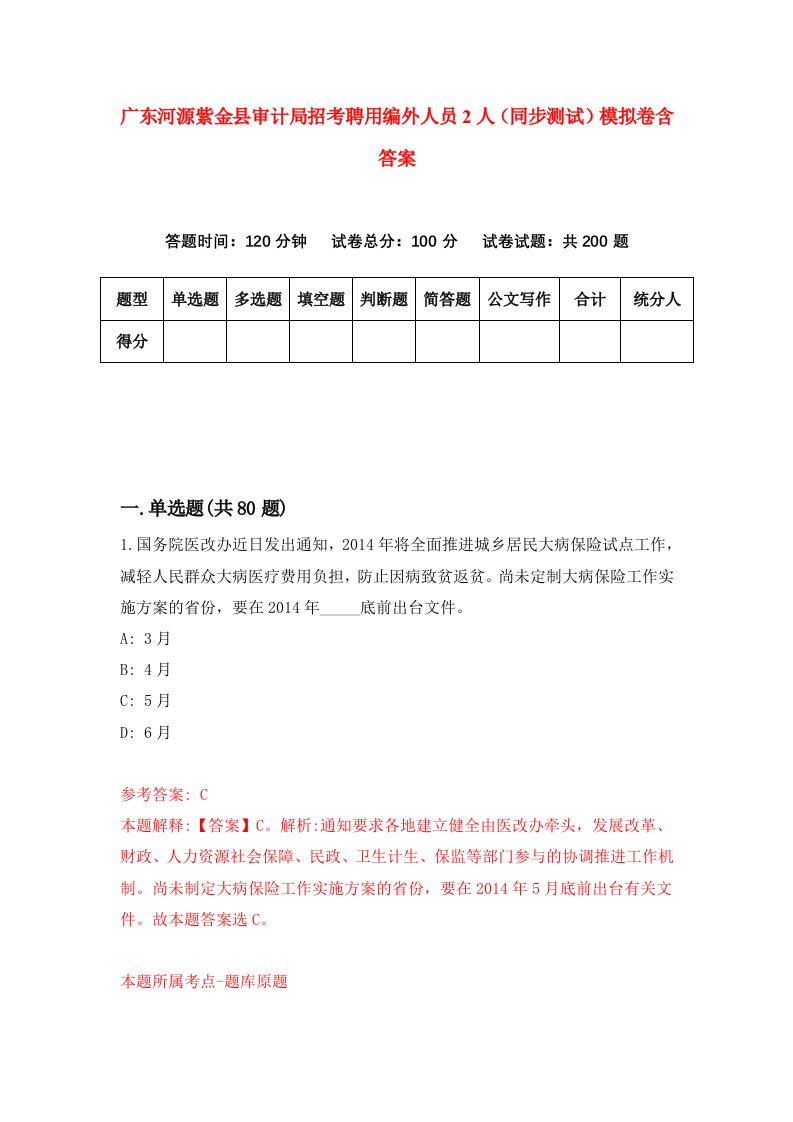 广东河源紫金县审计局招考聘用编外人员2人（同步测试）模拟卷含答案

答题时间：120分钟　试卷总分：100分　试卷试题：共200题

| 题型 | 单选题 | 多选题 | 填空题 | 判断题 | 简答题 | 公文写作 | 合计 | 统分人 |
|---|---|---|---|---|---|---|---|---|
| 得分 | | | | | | | | |

一.单选题(共80题)

1.国务院医改办近日发出通知，2014年将全面推进城乡居民大病保险试点工作，减轻人民群众大病医疗费用负担，防止因病致贫返贫。尚未定制大病保险工作实施方案的省份，要在2014年_____底前出台文件。

A: 3月

B: 4月

C: 5月

D: 6月

参考答案: C

本题解释:【答案】C。解析:通知要求各地建立健全由医改办牵头，发展改革、财政、人力资源社会保障、民政、卫生计生、保监等部门参与的协调推进工作机制。尚未制定大病保险工作实施方案的省份，要在2014年5月底前出台有关文件。故本题答案选C。

本题所属考点-题库原题